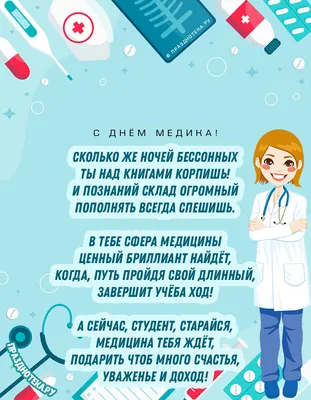 © ПРАЗДНОТЕКА.РУ

С ДНЁМ МЕДИКА!

СКОЛЬКО ЖЕ НОЧЕЙ БЕССОННЫХ
ТЫ НАД КНИГАМИ КОРПИШЬ!
И ПОЗНАНИЙ СКЛАД ОГРОМНЫЙ
ПОПОЛНЯТЬ ВСЕГДА СПЕШИШЬ.

В ТЕБЕ СФЕРА МЕДИЦИНЫ
ЦЕННЫЙ БРИЛЛИАНТ НАЙДЁТ,
КОГДА, ПУТЬ ПРОЙДЯ СВОЙ ДЛИННЫЙ,
ЗАВЕРШИТ УЧЁБА ХОД!

А СЕЙЧАС, СТУДЕНТ, СТАРАЙСЯ,
МЕДИЦИНА ТЕБЯ ЖДЁТ,
ПОДАРИТЬ ЧТОБ МНОГО СЧАСТЬЯ,
УВАЖЕНЬЕ И ДОХОД!

ПРАЗДНОТЕКА.РУ